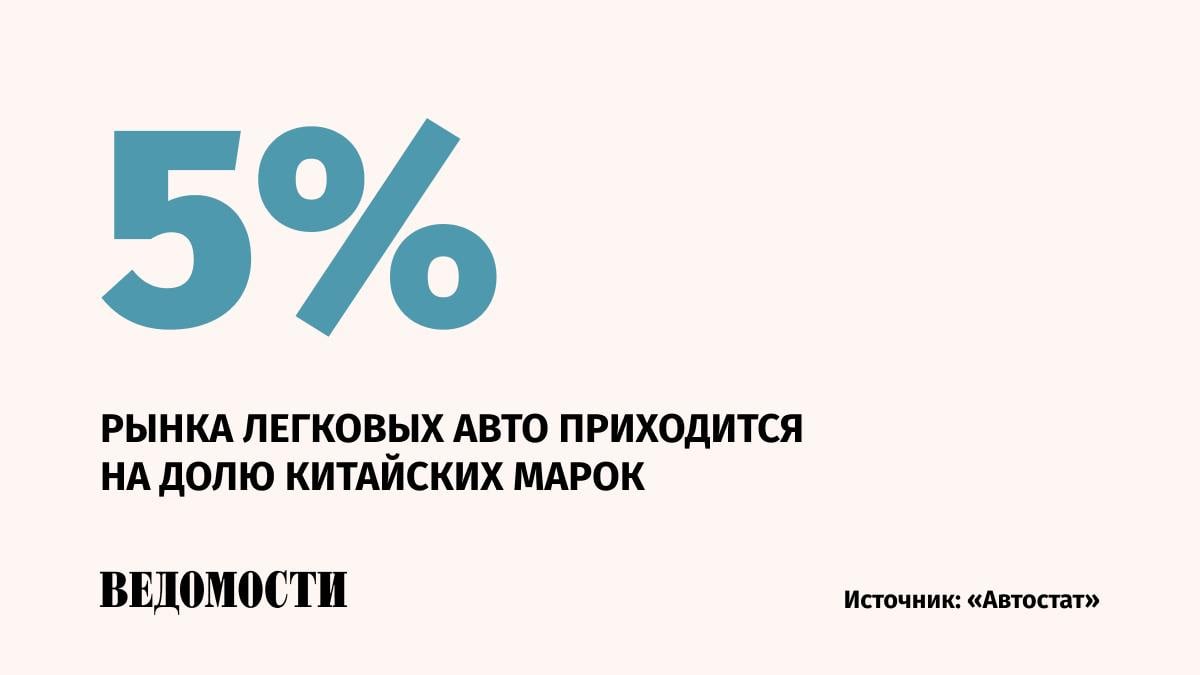 5%

РЫНКА ЛЕГКОВЫХ АВТО ПРИХОДИТСЯ НА ДОЛЮ КИТАЙСКИХ МАРОК

ВЕДОМОСТИ

Источник: «Автостат»